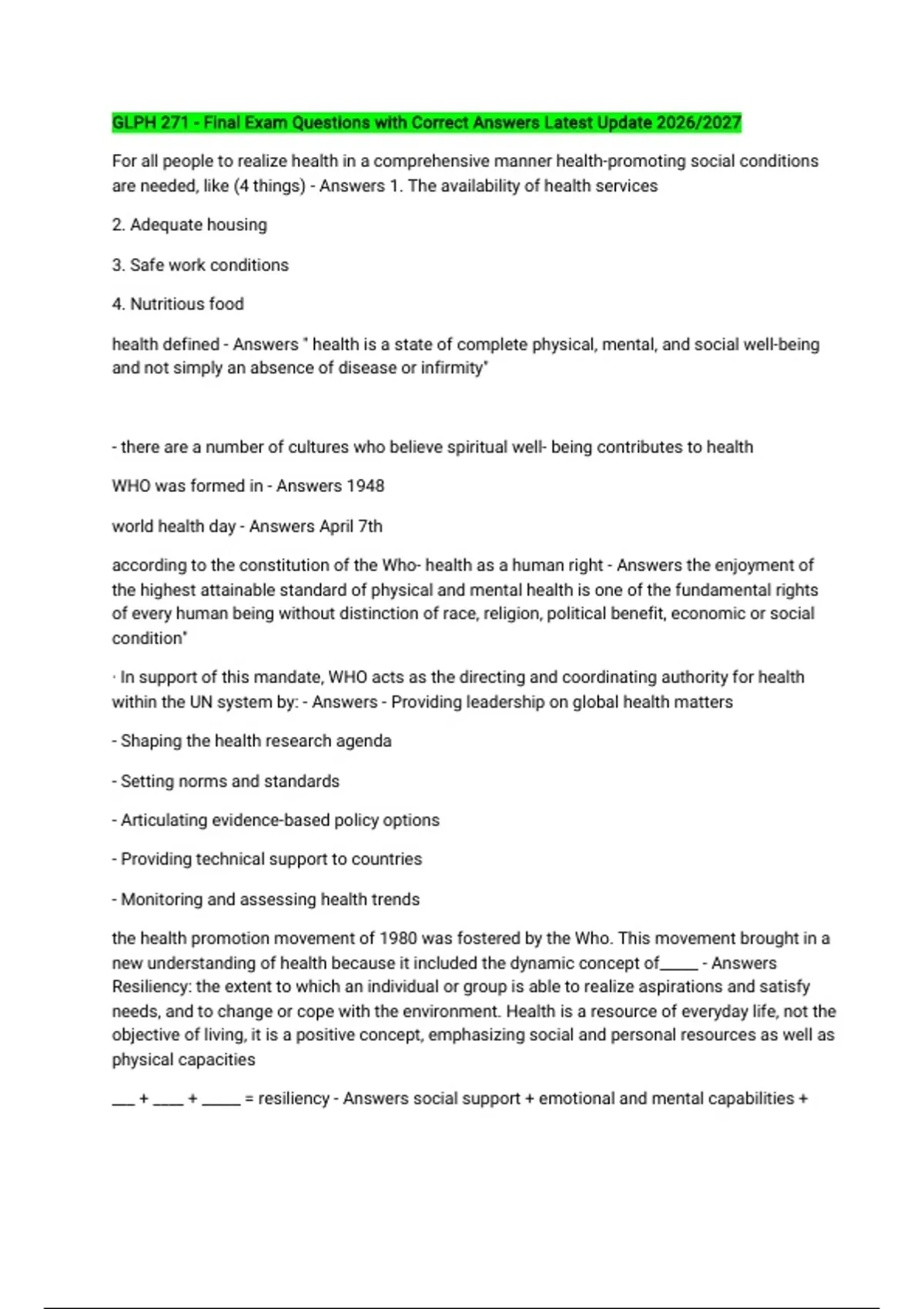 GLPH 271 - Final Exam Questions with Correct Answers Latest Update 2026/2027

For all people to realize health in a comprehensive manner health-promoting social conditions are needed, like (4 things) - Answers 1. The availability of health services

2. Adequate housing

3. Safe work conditions

4. Nutritious food

health defined - Answers " health is a state of complete physical, mental, and social well-being and not simply an absence of disease or infirmity"

- there are a number of cultures who believe spiritual well- being contributes to health

WHO was formed in - Answers 1948

world health day - Answers April 7th

according to the constitution of the Who- health as a human right - Answers the enjoyment of the highest attainable standard of physical and mental health is one of the fundamental rights of every human being without distinction of race, religion, political benefit, economic or social condition"

· In support of this mandate, WHO acts as the directing and coordinating authority for health within the UN system by: - Answers - Providing leadership on global health matters

- Shaping the health research agenda

- Setting norms and standards

- Articulating evidence-based policy options

- Providing technical support to countries

- Monitoring and assessing health trends

the health promotion movement of 1980 was fostered by the Who. This movement brought in a new understanding of health because it included the dynamic concept of_____ - Answers Resiliency: the extent to which an individual or group is able to realize aspirations and satisfy needs, and to change or cope with the environment. Health is a resource of everyday life, not the objective of living, it is a positive concept, emphasizing social and personal resources as well as physical capacities

___ + ____ + _____ = resiliency - Answers social support + emotional and mental capabilities +